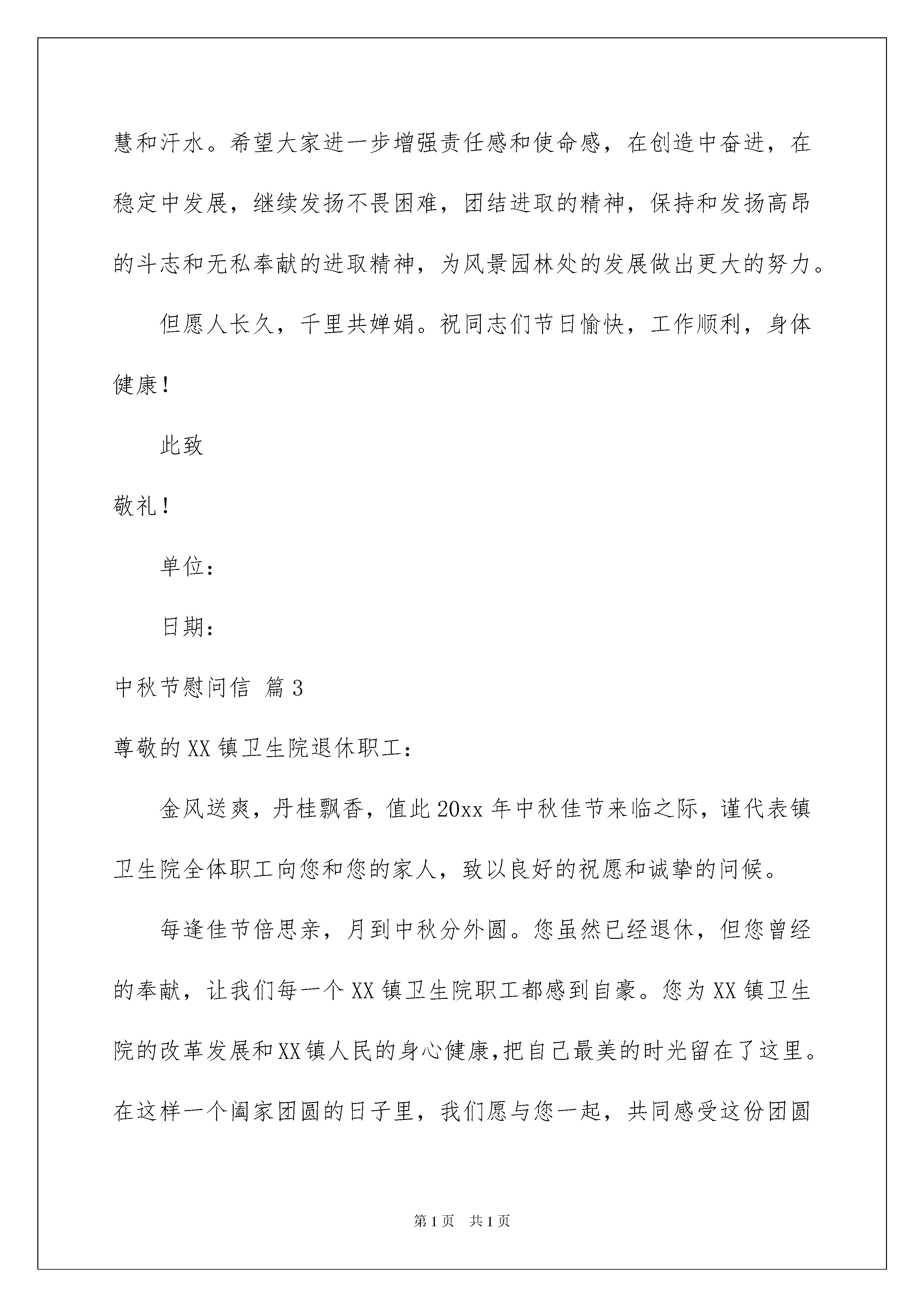 慧和汗水。希望大家进一步增强责任感和使命感，在创造中奋进，在稳定中发展，继续发扬不畏困难，团结进取的精神，保持和发扬高昂的斗志和无私奉献的进取精神，为风景园林处的发展做出更大的努力。

但愿人长久，千里共婵娟。祝同志们节日愉快，工作顺利，身体健康！

此致

敬礼！

单位：

日期：

中秋节慰问信 篇3

尊敬的XX镇卫生院退休职工：

金风送爽，丹桂飘香，值此20xx年中秋佳节来临之际，谨代表镇卫生院全体职工向您和您的家人，致以良好的祝愿和诚挚的问候。

每逢佳节倍思亲，月到中秋分外圆。您虽然已经退休，但您曾经的奉献，让我们每一个XX镇卫生院职工都感到自豪。您为XX镇卫生院的改革发展和XX镇人民的身心健康,把自己最美的时光留在了这里。在这样一个阖家团圆的日子里，我们愿与您一起，共同感受这份团圆

第1页 共1页